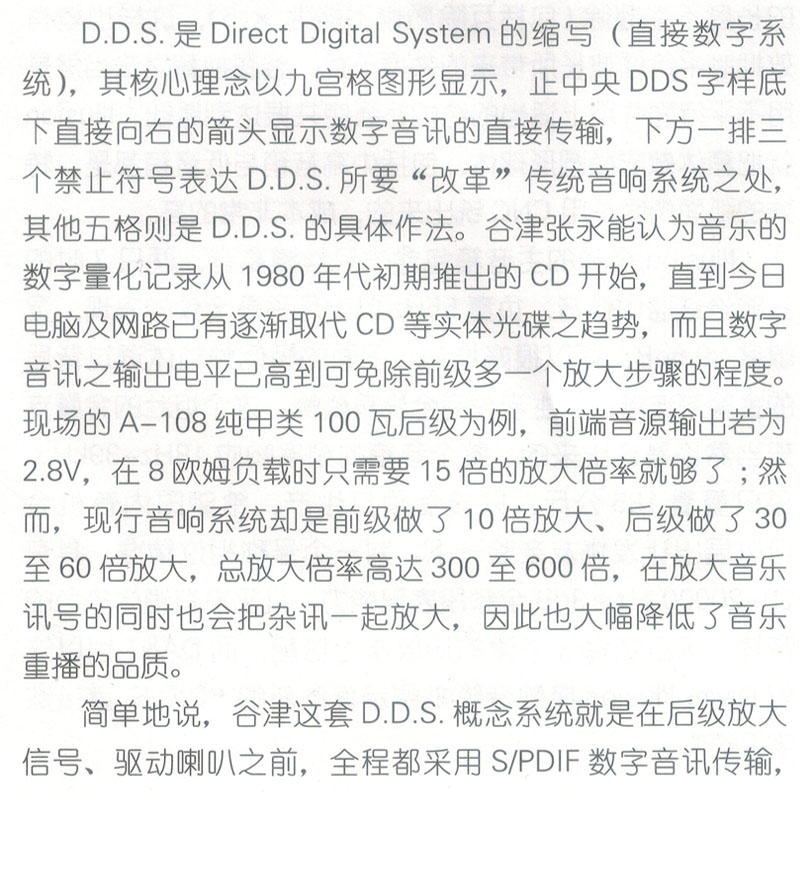 D.D.S. 是 Direct Digital System 的缩写（直接数字系统），其核心理念以九宫格图形显示，正中央 DDS 字样底下直接向右的箭头显示数字音讯的直接传输，下方一排三个禁止符号表达 D.D.S. 所要“改革”传统音响系统之处，其他五格则是 D.D.S. 的具体作法。谷津张永能认为音乐的数字量化记录从 1980 年代初期推出的 CD 开始，直到今日电脑及网路已有逐渐取代 CD 等实体光碟之趋势，而且数字音讯之输出电平已高到可免除前级多一个放大步骤的程度。现场的 A-108 纯甲类 100 瓦后级为例，前端音源输出若为 2.8V，在 8 欧姆负载时只需要 15 倍的放大倍率就够了；然而，现行音响系统却是前级做了 10 倍放大、后级做了 30 至 60 倍放大，总放大倍率高达 300 至 600 倍，在放大音乐讯号的同时也会把杂讯一起放大，因此也大幅降低了音乐重播的品质。

简单地说，谷津这套 D.D.S. 概念系统就是在后级放大信号、驱动喇叭之前，全程都采用 S/PDIF 数字音讯传输，